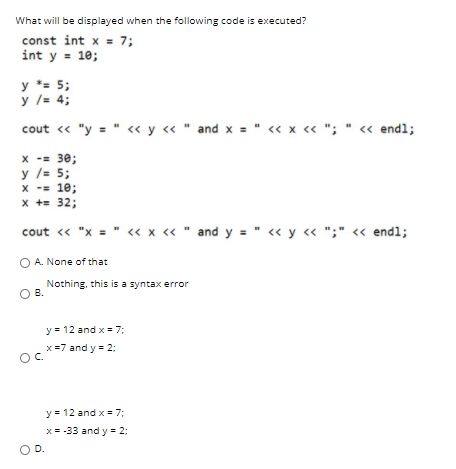 What will be displayed when the following code is executed?

const int x = 7;
int y = 10;

y *= 5;
y /= 4;

cout << "y = " << y << " and x = " << x << "; " << endl;

x -= 30;
y /= 5;
x -= 10;
x += 32;

cout << "x = " << x << " and y = " << y << ";" << endl;

A. None of that

B. Nothing, this is a syntax error

C. y = 12 and x = 7;
x =7 and y = 2;

D. y = 12 and x = 7;
x = -33 and y = 2;